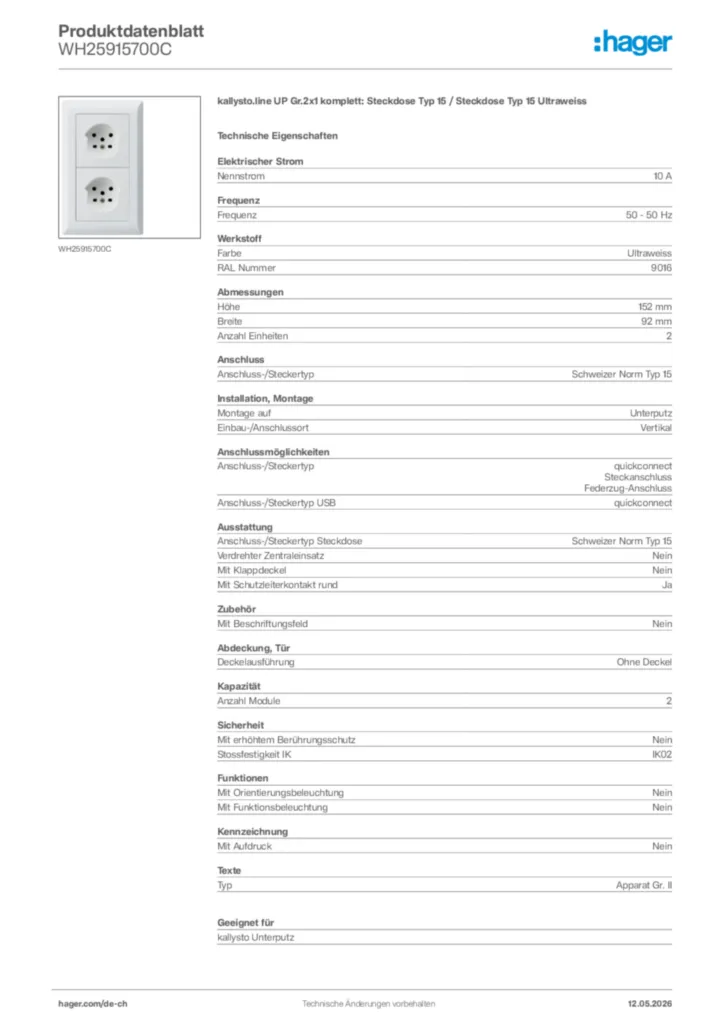 Produktdatenblatt
WH25915700C

:hager

WH25915700C

kallysto.line UP Gr.2x1 komplett: Steckdose Typ 15 / Steckdose Typ 15 Ultraweiss

Technische Eigenschaften

Elektrischer Strom

| Nennstrom | 10 A |
|---|---|

Frequenz

| Frequenz | 50 - 50 Hz |
|---|---|

Werkstoff

| Farbe | Ultraweiss |
|---|---|
| RAL Nummer | 9016 |

Abmessungen

| Höhe | 152 mm |
|---|---|
| Breite | 92 mm |
| Anzahl Einheiten | 2 |

Anschluss

| Anschluss-/Steckertyp | Schweizer Norm Typ 15 |
|---|---|

Installation, Montage

| Montage auf | Unterputz |
|---|---|
| Einbau-/Anschlussort | Vertikal |

Anschlussmöglichkeiten

| Anschluss-/Steckertyp | quickconnect Steckanschluss Federzug-Anschluss |
|---|---|
| Anschluss-/Steckertyp USB | quickconnect |

Ausstattung

| Anschluss-/Steckertyp Steckdose | Schweizer Norm Typ 15 |
|---|---|
| Verdrehter Zentraleinsatz | Nein |
| Mit Klappdeckel | Nein |
| Mit Schutzleiterkontakt rund | Ja |

Zubehör

| Mit Beschriftungsfeld | Nein |
|---|---|

Abdeckung, Tür

| Deckelausführung | Ohne Deckel |
|---|---|

Kapazität

| Anzahl Module | 2 |
|---|---|

Sicherheit

| Mit erhöhtem Berührungsschutz | Nein |
|---|---|
| Stossfestigkeit IK | IK02 |

Funktionen

| Mit Orientierungsbeleuchtung | Nein |
|---|---|
| Mit Funktionsbeleuchtung | Nein |

Kennzeichnung

| Mit Aufdruck | Nein |
|---|---|

Texte

| Typ | Apparat Gr. II |
|---|---|

Geeignet für

kallysto Unterputz

hager.com/de-ch    Technische Änderungen vorbehalten    12.05.2026